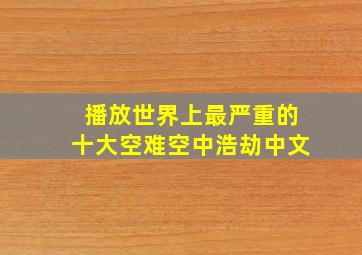 播放世界上最严重的
十大空难空中浩劫中文